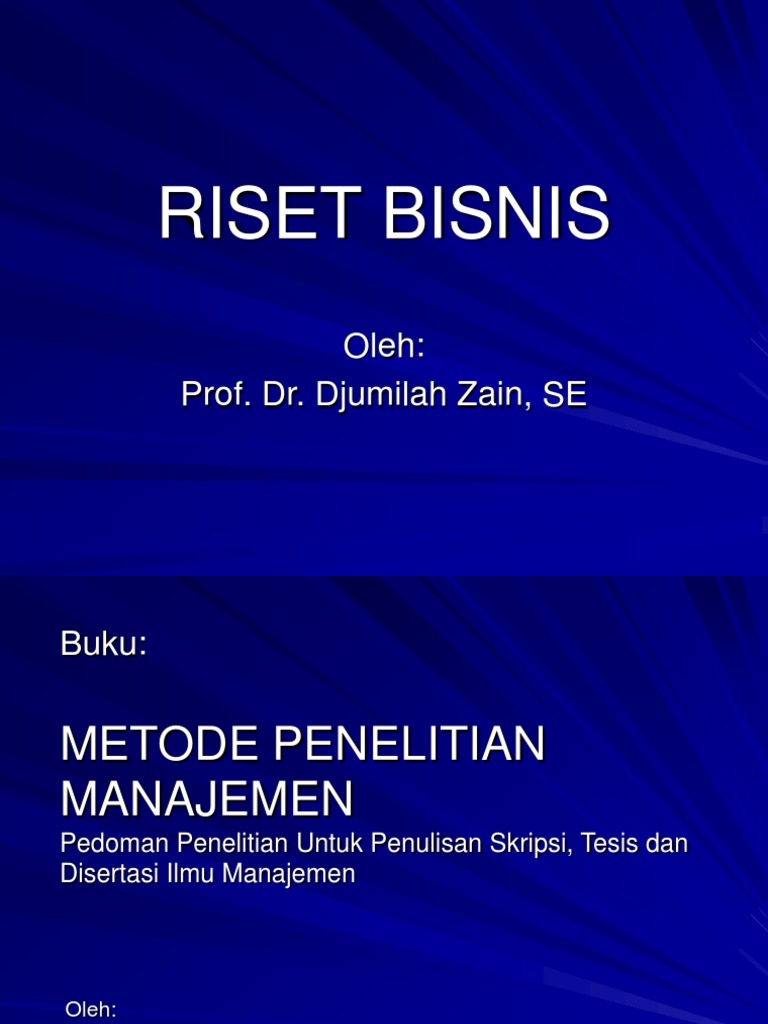 RISET BISNIS

Oleh:
Prof. Dr. Djumilah Zain, SE

Buku:

METODE PENELITIAN MANAJEMEN

Pedoman Penelitian Untuk Penulisan Skripsi, Tesis dan Disertasi Ilmu Manajemen

Oleh: